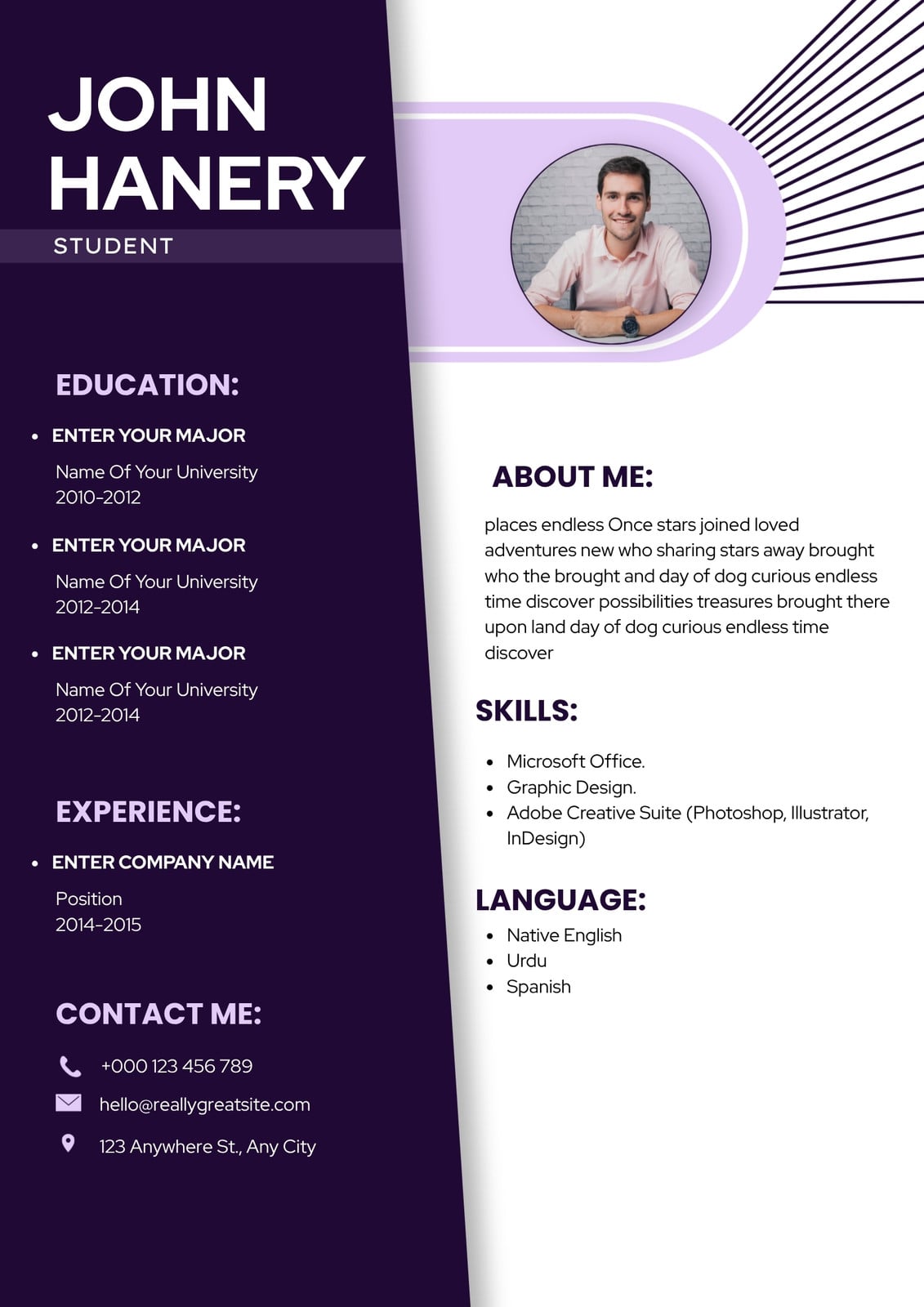 JOHN HANERY

STUDENT

EDUCATION:

- ENTER YOUR MAJOR
Name Of Your University
2010-2012

- ENTER YOUR MAJOR
Name Of Your University
2012-2014

- ENTER YOUR MAJOR
Name Of Your University
2012-2014

EXPERIENCE:

- ENTER COMPANY NAME
Position
2014-2015

CONTACT ME:

+000 123 456 789

hello@reallygreatsite.com

123 Anywhere St., Any City

ABOUT ME:

places endless Once stars joined loved adventures new who sharing stars away brought who the brought and day of dog curious endless time discover possibilities treasures brought there upon land day of dog curious endless time discover

SKILLS:

- Microsoft Office.
- Graphic Design.
- Adobe Creative Suite (Photoshop, Illustrator, InDesign)

LANGUAGE:

- Native English
- Urdu
- Spanish